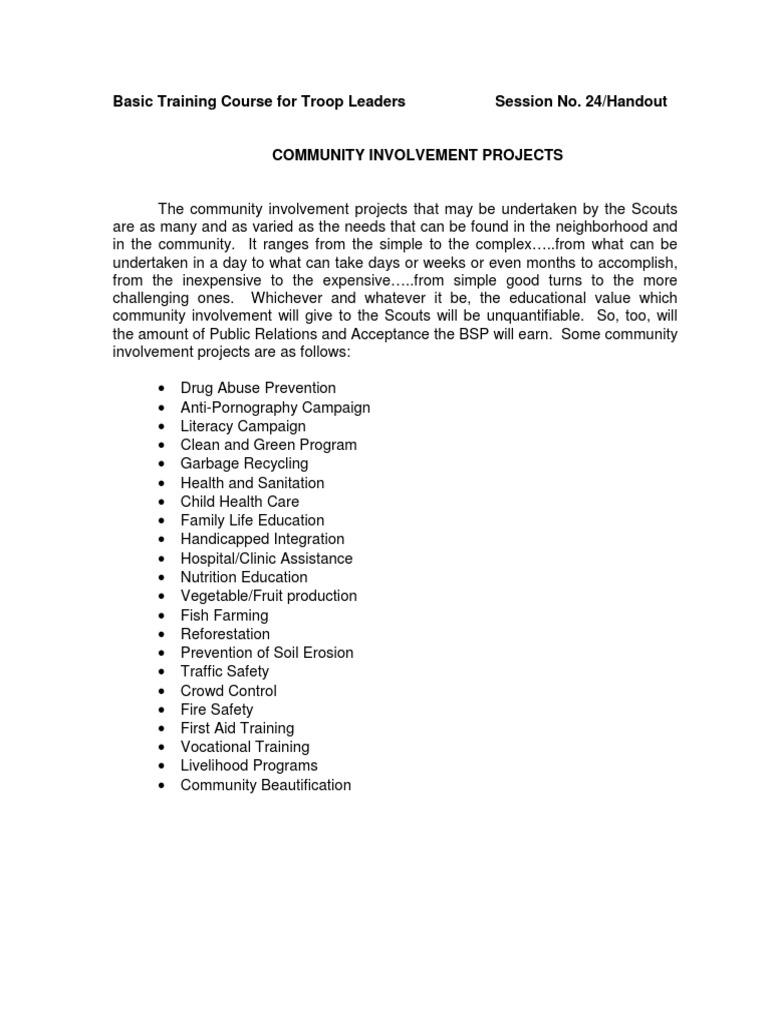 Basic Training Course for Troop Leaders Session No. 24/Handout

COMMUNITY INVOLVEMENT PROJECTS

The community involvement projects that may be undertaken by the Scouts are as many and as varied as the needs that can be found in the neighborhood and in the community. It ranges from the simple to the complex…..from what can be undertaken in a day to what can take days or weeks or even months to accomplish, from the inexpensive to the expensive…..from simple good turns to the more challenging ones. Whichever and whatever it be, the educational value which community involvement will give to the Scouts will be unquantifiable. So, too, will the amount of Public Relations and Acceptance the BSP will earn. Some community involvement projects are as follows:

• Drug Abuse Prevention
• Anti-Pornography Campaign
• Literacy Campaign
• Clean and Green Program
• Garbage Recycling
• Health and Sanitation
• Child Health Care
• Family Life Education
• Handicapped Integration
• Hospital/Clinic Assistance
• Nutrition Education
• Vegetable/Fruit production
• Fish Farming
• Reforestation
• Prevention of Soil Erosion
• Traffic Safety
• Crowd Control
• Fire Safety
• First Aid Training
• Vocational Training
• Livelihood Programs
• Community Beautification